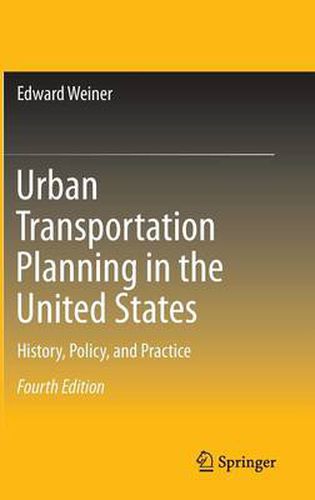 Edward Weiner

Urban Transportation Planning in the United States

History, Policy, and Practice

Fourth Edition

Springer